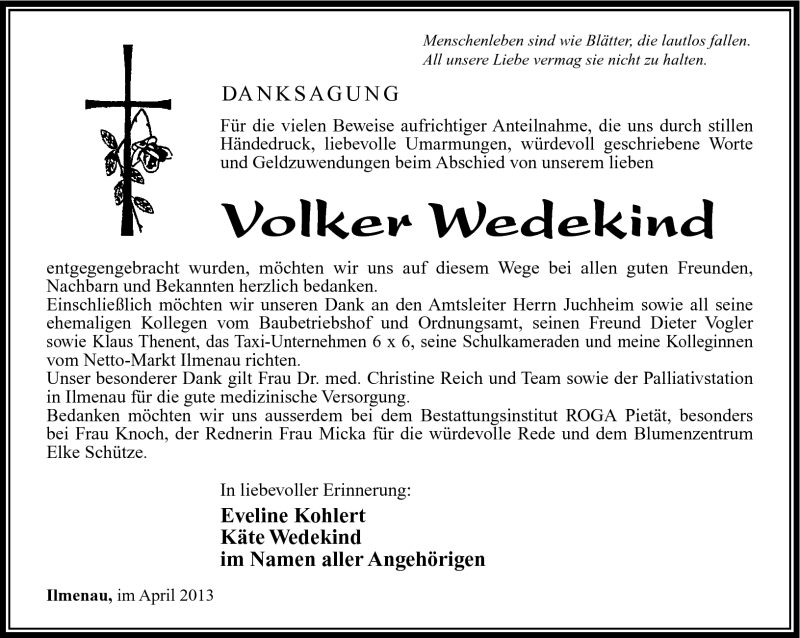 Menschenleben sind wie Blätter, die lautlos fallen.
All unsere Liebe vermag sie nicht zu halten.

DANKSAGUNG

Für die vielen Beweise aufrichtiger Anteilnahme, die uns durch stillen Händedruck, liebevolle Umarmungen, würdevoll geschriebene Worte und Geldzuwendungen beim Abschied von unserem lieben

Volker Wedekind

entgegengebracht wurden, möchten wir uns auf diesem Wege bei allen guten Freunden, Nachbarn und Bekannten herzlich bedanken.
Einschließlich möchten wir unseren Dank an den Amtsleiter Herrn Juchheim sowie all seine ehemaligen Kollegen vom Baubetriebshof und Ordnungsamt, seinen Freund Dieter Vogler sowie Klaus Thenent, das Taxi-Unternehmen 6 x 6, seine Schulkameraden und meine Kolleginnen vom Netto-Markt Ilmenau richten.
Unser besonderer Dank gilt Frau Dr. med. Christine Reich und Team sowie der Palliativstation in Ilmenau für die gute medizinische Versorgung.
Bedanken möchten wir uns ausserdem bei dem Bestattungsinstitut ROGA Pietät, besonders bei Frau Knoch, der Rednerin Frau Micka für die würdevolle Rede und dem Blumenzentrum Elke Schütze.

In liebevoller Erinnerung:
Eveline Kohlert
Käte Wedekind
im Namen aller Angehörigen

Ilmenau, im April 2013